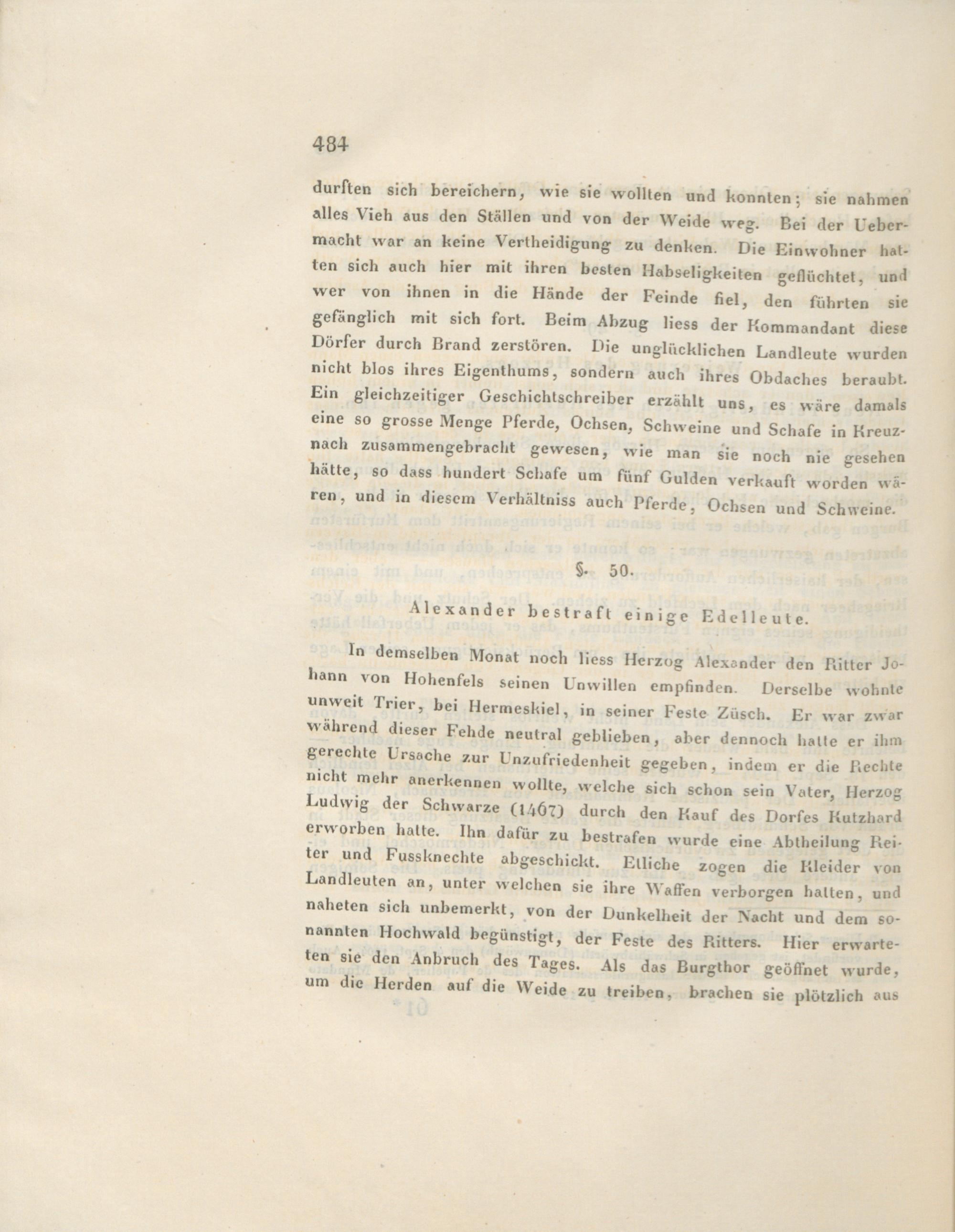 484

durften sich bereichern, wie sie wollten und konnten; sie nahmen alles Vieh aus den Ställen und von der Weide weg. Bei der Uebermacht war an keine Vertheidigung zu denken. Die Einwohner hatten sich auch hier mit ihren besten Habseligkeiten geflüchtet, und wer von ihnen in die Hände der Feinde fiel, den führten sie gefänglich mit sich fort. Beim Abzug liess der Kommandant diese Dörfer durch Brand zerstören. Die unglücklichen Landleute wurden nicht blos ihres Eigenthums, sondern auch ihres Obdaches beraubt. Ein gleichzeitiger Geschichtschreiber erzählt uns, es wäre damals eine so grosse Menge Pferde, Ochsen, Schweine und Schafe in Kreuznach zusammengebracht gewesen, wie man sie noch nie gesehen hätte, so dass hundert Schafe um fünf Gulden verkauft worden wären, und in diesem Verhältniss auch Pferde, Ochsen und Schweine.

§. 50.

Alexander bestraft einige Edelleute.

In demselben Monat noch liess Herzog Alexander den Ritter Johann von Hohenfels seinen Unwillen empfinden. Derselbe wohnte unweit Trier, bei Hermeskiel, in seiner Feste Züsch. Er war zwar während dieser Fehde neutral geblieben, aber dennoch hatte er ihm gerechte Ursache zur Unzufriedenheit gegeben, indem er die Rechte nicht mehr anerkennen wollte, welche sich schon sein Vater, Herzog Ludwig der Schwarze (1467) durch den Kauf des Dorfes Kutzhard erworben hatte. Ihn dafür zu bestrafen wurde eine Abtheilung Reiter und Fussknechte abgeschickt. Etliche zogen die Kleider von Landleuten an, unter welchen sie ihre Waffen verborgen hatten, und naheten sich unbemerkt, von der Dunkelheit der Nacht und dem sonannten Hochwald begünstigt, der Feste des Ritters. Hier erwarteten sie den Anbruch des Tages. Als das Burgthor geöffnet wurde, um die Herden auf die Weide zu treiben, brachen sie plötzlich aus